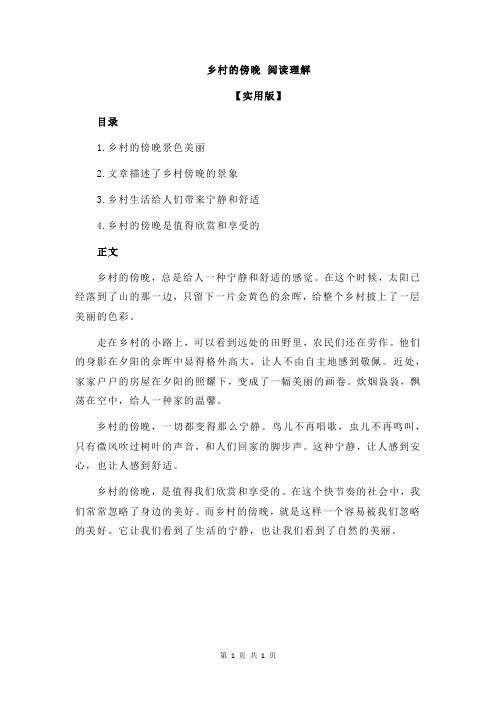 乡村的傍晚 阅读理解

【实用版】

目录

1.乡村的傍晚景色美丽

2.文章描述了乡村傍晚的景象

3.乡村生活给人们带来宁静和舒适

4.乡村的傍晚是值得欣赏和享受的

正文

乡村的傍晚，总是给人一种宁静和舒适的感觉。在这个时候，太阳已经落到了山的那一边，只留下一片金黄色的余晖，给整个乡村披上了一层美丽的色彩。

走在乡村的小路上，可以看到远处的田野里，农民们还在劳作。他们的身影在夕阳的余晖中显得格外高大，让人不由自主地感到敬佩。近处，家家户户的房屋在夕阳的照耀下，变成了一幅美丽的画卷。炊烟袅袅，飘荡在空中，给人一种家的温馨。

乡村的傍晚，一切都变得那么宁静。鸟儿不再唱歌，虫儿不再鸣叫，只有微风吹过树叶的声音，和人们回家的脚步声。这种宁静，让人感到安心，也让人感到舒适。

乡村的傍晚，是值得我们欣赏和享受的。在这个快节奏的社会中，我们常常忽略了身边的美好。而乡村的傍晚，就是这样一个容易被我们忽略的美好。它让我们看到了生活的宁静，也让我们看到了自然的美丽。

第 1 页 共 1 页